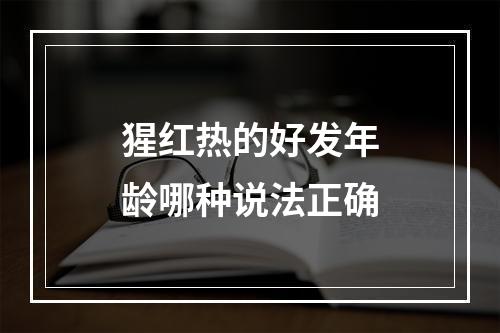 猩红热的好发年龄哪种说法正确